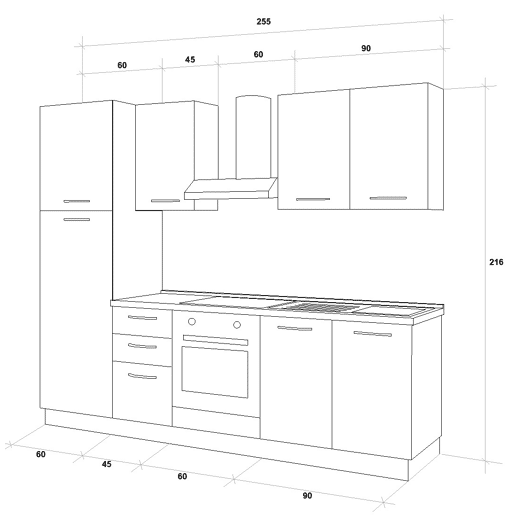 255

60 45 60 90

216

60 45 60 90